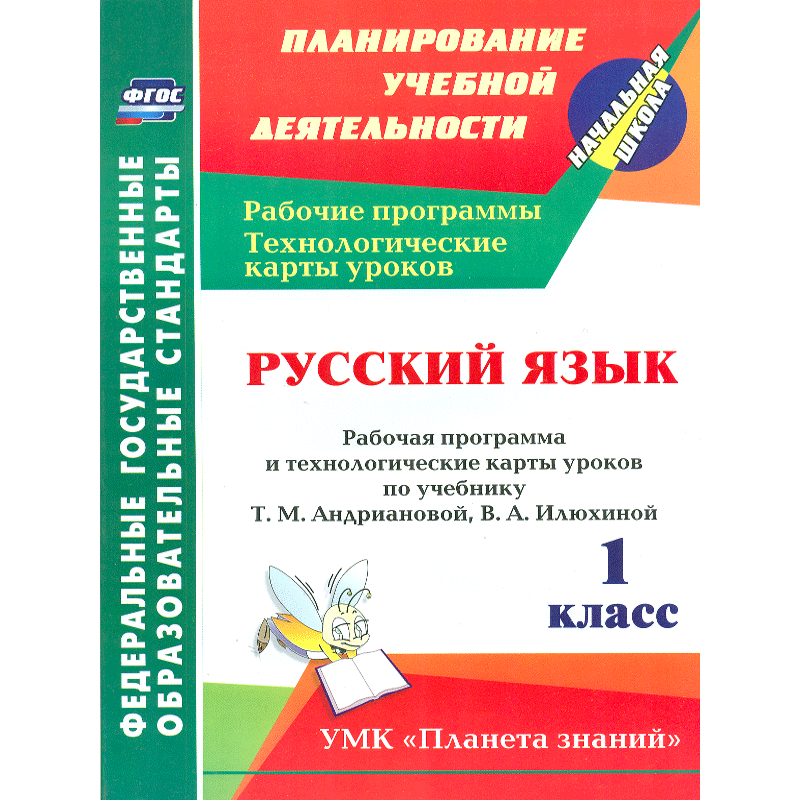 ФГОС

ФЕДЕРАЛЬНЫЕ ГОСУДАРСТВЕННЫЕ ОБРАЗОВАТЕЛЬНЫЕ СТАНДАРТЫ

ПЛАНИРОВАНИЕ УЧЕБНОЙ ДЕЯТЕЛЬНОСТИ

НАЧАЛЬНАЯ ШКОЛА

Рабочие программы
Технологические карты уроков

РУССКИЙ ЯЗЫК

Рабочая программа и технологические карты уроков по учебнику Т. М. Андриановой, В. А. Илюхиной

1 класс

УМК «Планета знаний»